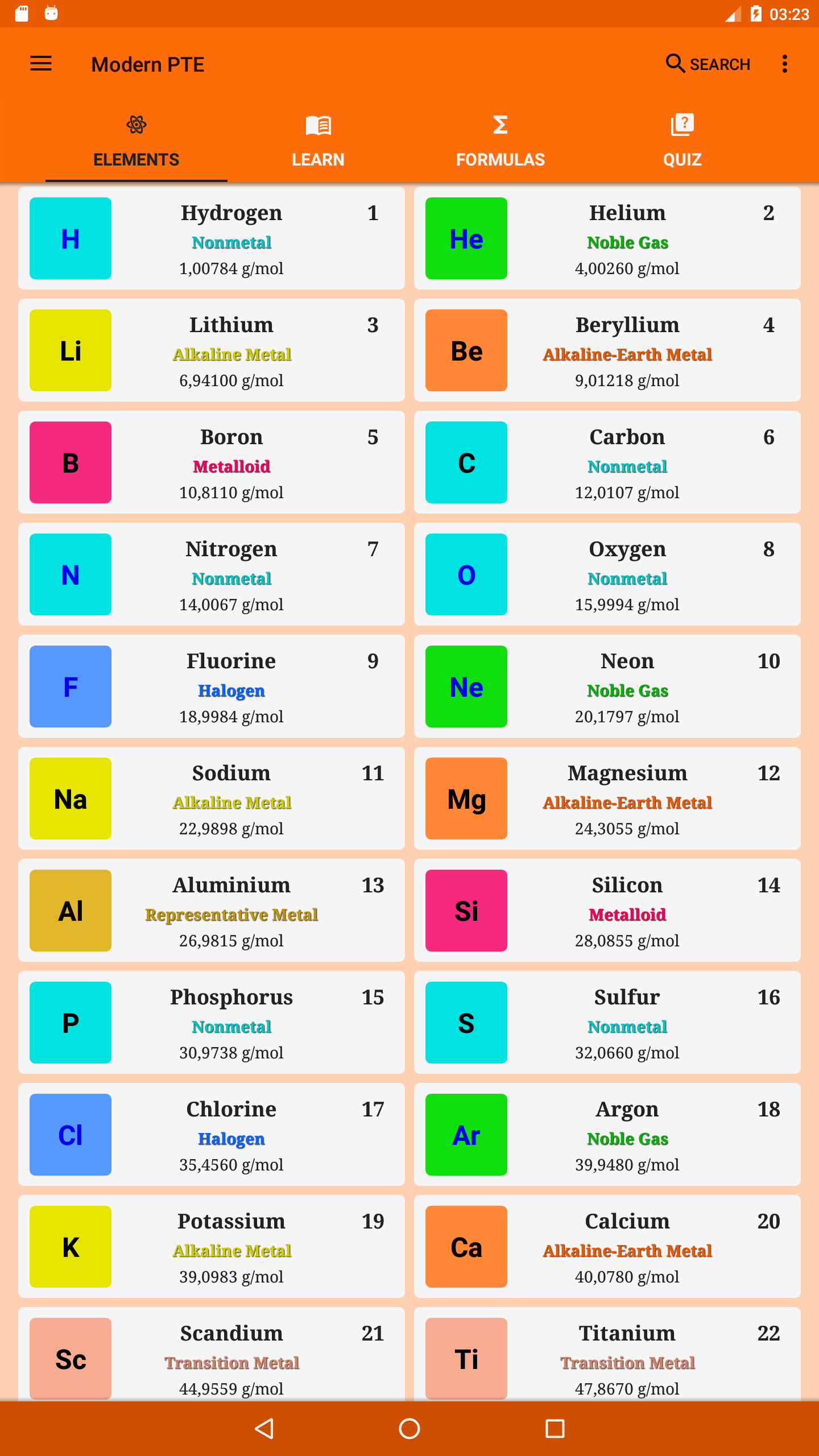 03:23

Modern PTE

SEARCH

ELEMENTS LEARN FORMULAS QUIZ

H
Hydrogen 1
Nonmetal
1,00784 g/mol

He
Helium 2
Noble Gas
4,00260 g/mol

Li
Lithium 3
Alkaline Metal
6,94100 g/mol

Be
Beryllium 4
Alkaline-Earth Metal
9,01218 g/mol

B
Boron 5
Metalloid
10,8110 g/mol

C
Carbon 6
Nonmetal
12,0107 g/mol

N
Nitrogen 7
Nonmetal
14,0067 g/mol

O
Oxygen 8
Nonmetal
15,9994 g/mol

F
Fluorine 9
Halogen
18,9984 g/mol

Ne
Neon 10
Noble Gas
20,1797 g/mol

Na
Sodium 11
Alkaline Metal
22,9898 g/mol

Mg
Magnesium 12
Alkaline-Earth Metal
24,3055 g/mol

Al
Aluminium 13
Representative Metal
26,9815 g/mol

Si
Silicon 14
Metalloid
28,0855 g/mol

P
Phosphorus 15
Nonmetal
30,9738 g/mol

S
Sulfur 16
Nonmetal
32,0660 g/mol

Cl
Chlorine 17
Halogen
35,4560 g/mol

Ar
Argon 18
Noble Gas
39,9480 g/mol

K
Potassium 19
Alkaline Metal
39,0983 g/mol

Ca
Calcium 20
Alkaline-Earth Metal
40,0780 g/mol

Sc
Scandium 21
Transition Metal
44,9559 g/mol

Ti
Titanium 22
Transition Metal
47,8670 g/mol